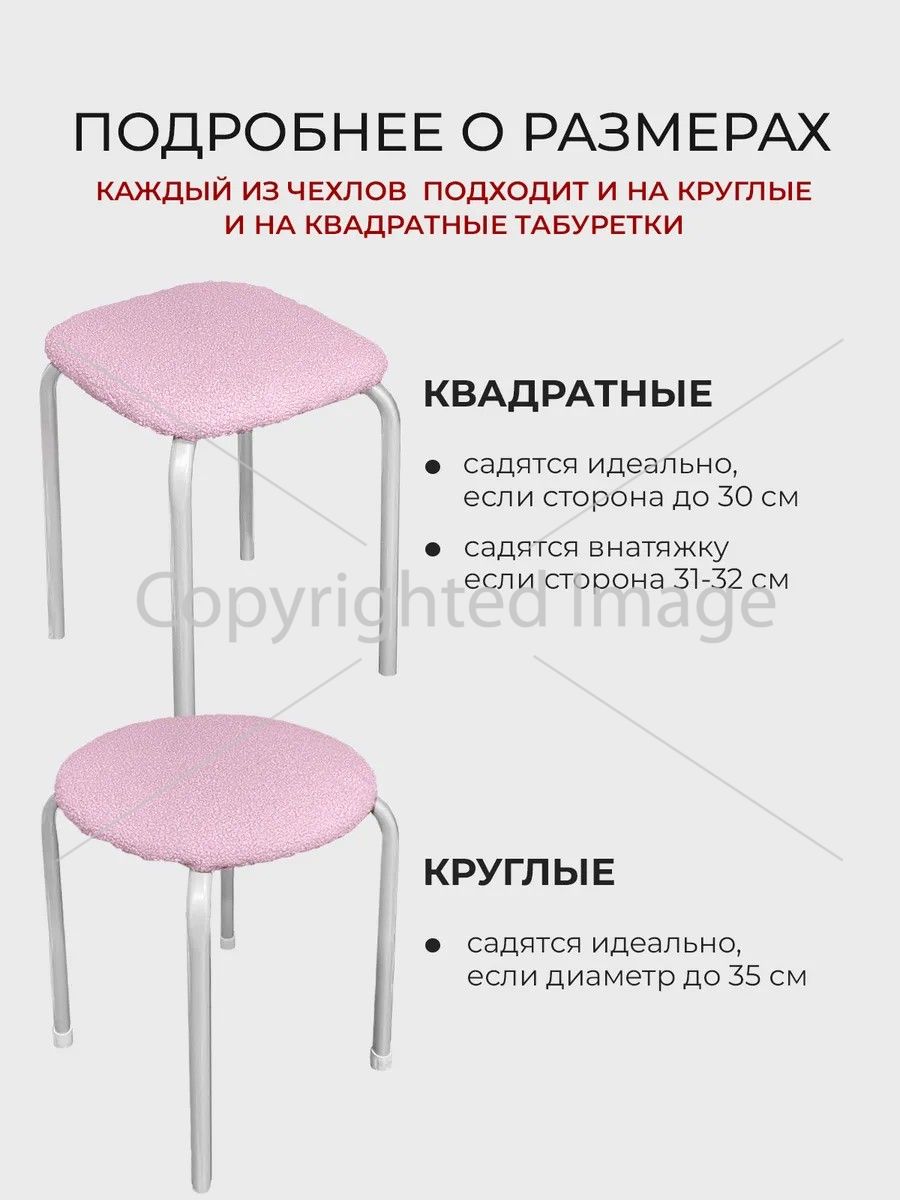 ПОДРОБНЕЕ О РАЗМЕРАХ

КАЖДЫЙ ИЗ ЧЕХЛОВ ПОДХОДИТ И НА КРУГЛЫЕ
И НА КВАДРАТНЫЕ ТАБУРЕТКИ

КВАДРАТНЫЕ

• садятся идеально, если сторона до 30 см
• садятся внатяжку если сторона 31-32 см

КРУГЛЫЕ

• садятся идеально, если диаметр до 35 см

Copyrighted Image